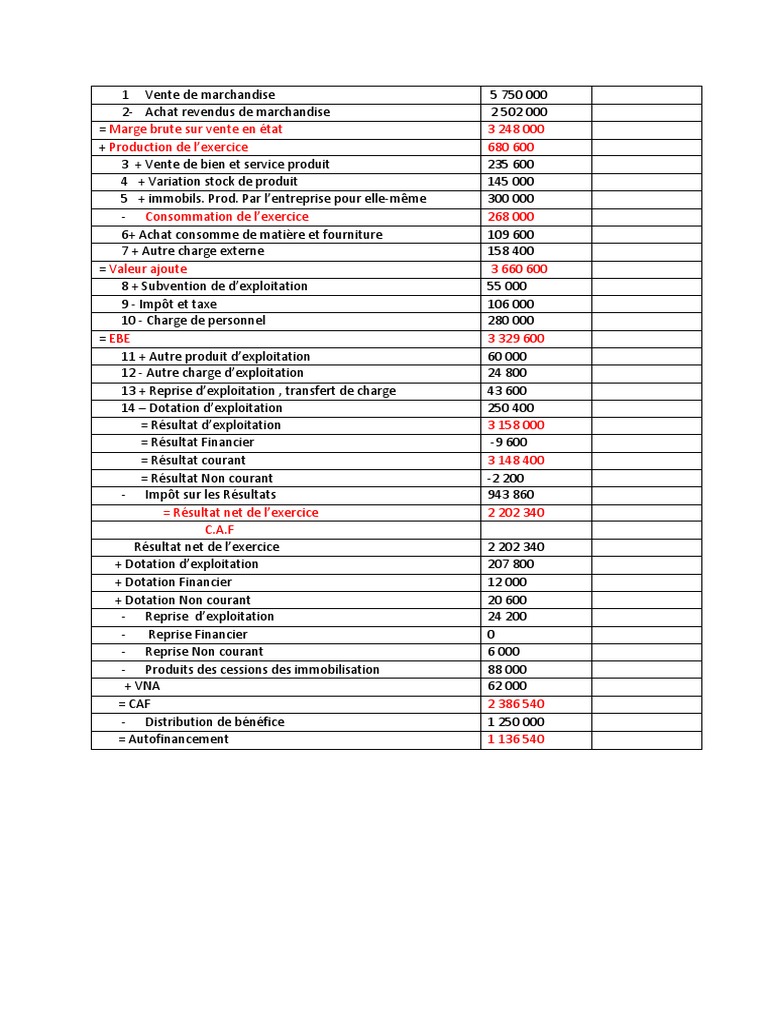 | | | |
|---|---|---|
| 1 Vente de marchandise | 5 750 000 | |
| 2- Achat revendus de marchandise | 2 502 000 | |
| = Marge brute sur vente en état | 3 248 000 | |
| + Production de l'exercice | 680 600 | |
| 3 + Vente de bien et service produit | 235 600 | |
| 4 + Variation stock de produit | 145 000 | |
| 5 + immobils. Prod. Par l'entreprise pour elle-même | 300 000 | |
| - Consommation de l'exercice | 268 000 | |
| 6+ Achat consomme de matière et fourniture | 109 600 | |
| 7 + Autre charge externe | 158 400 | |
| = Valeur ajoute | 3 660 600 | |
| 8 + Subvention de d'exploitation | 55 000 | |
| 9 - Impôt et taxe | 106 000 | |
| 10 - Charge de personnel | 280 000 | |
| = EBE | 3 329 600 | |
| 11 + Autre produit d'exploitation | 60 000 | |
| 12 - Autre charge d'exploitation | 24 800 | |
| 13 + Reprise d'exploitation , transfert de charge | 43 600 | |
| 14 – Dotation d'exploitation | 250 400 | |
| = Résultat d'exploitation | 3 158 000 | |
| = Résultat Financier | -9 600 | |
| = Résultat courant | 3 148 400 | |
| = Résultat Non courant | -2 200 | |
| - Impôt sur les Résultats | 943 860 | |
| = Résultat net de l'exercice | 2 202 340 | |
| C.A.F | | |
| Résultat net de l'exercice | 2 202 340 | |
| + Dotation d'exploitation | 207 800 | |
| + Dotation Financier | 12 000 | |
| + Dotation Non courant | 20 600 | |
| - Reprise d'exploitation | 24 200 | |
| - Reprise Financier | 0 | |
| - Reprise Non courant | 6 000 | |
| - Produits des cessions des immobilisation | 88 000 | |
| + VNA | 62 000 | |
| = CAF | 2 386 540 | |
| - Distribution de bénéfice | 1 250 000 | |
| = Autofinancement | 1 136 540 | |